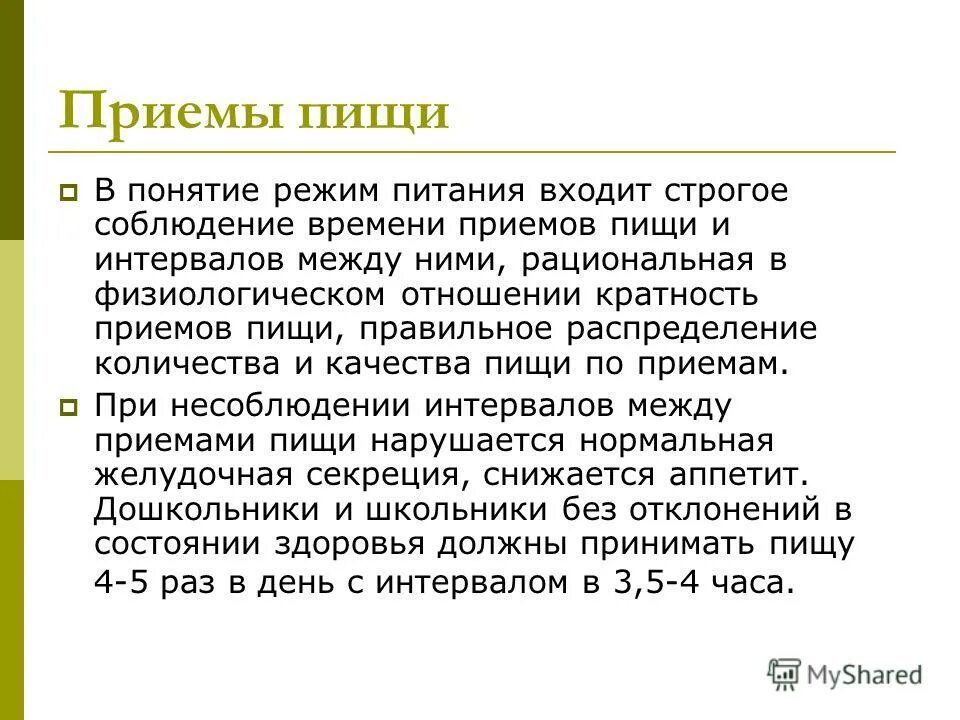 Приемы пищи

В понятие режим питания входит строгое соблюдение времени приемов пищи и интервалов между ними, рациональная в физиологическом отношении кратность приемов пищи, правильное распределение количества и качества пищи по приемам.

При несоблюдении интервалов между приемами пищи нарушается нормальная желудочная секреция, снижается аппетит. Дошкольники и школьники без отклонений в состоянии здоровья должны принимать пищу 4-5 раз в день с интервалом в 3,5-4 часа.

MyShared